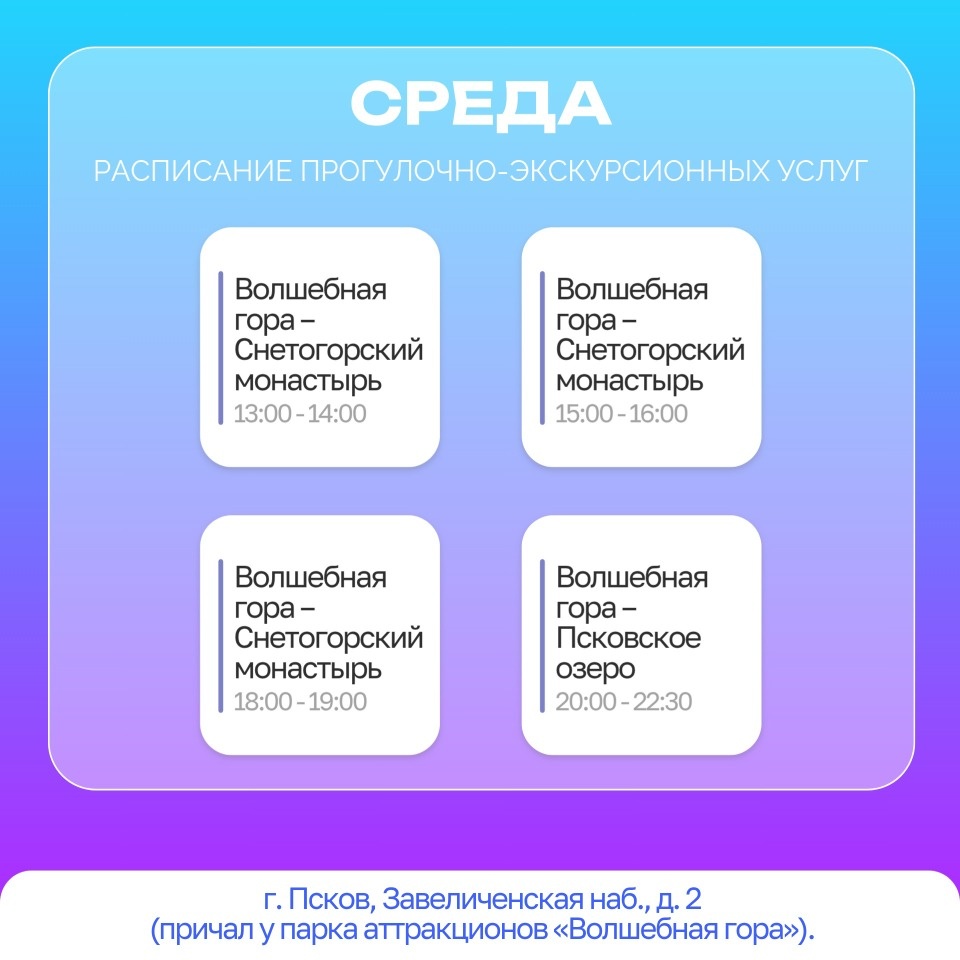 СРЕДА

РАСПИСАНИЕ ПРОГУЛОЧНО-ЭКСКУРСИОННЫХ УСЛУГ

Волшебная гора – Снетогорский монастырь
13:00 - 14:00

Волшебная гора – Снетогорский монастырь
15:00 - 16:00

Волшебная гора – Снетогорский монастырь
18:00 - 19:00

Волшебная гора – Псковское озеро
20:00 - 22:30

г. Псков, Завеличенская наб., д. 2
(причал у парка аттракционов «Волшебная гора»).